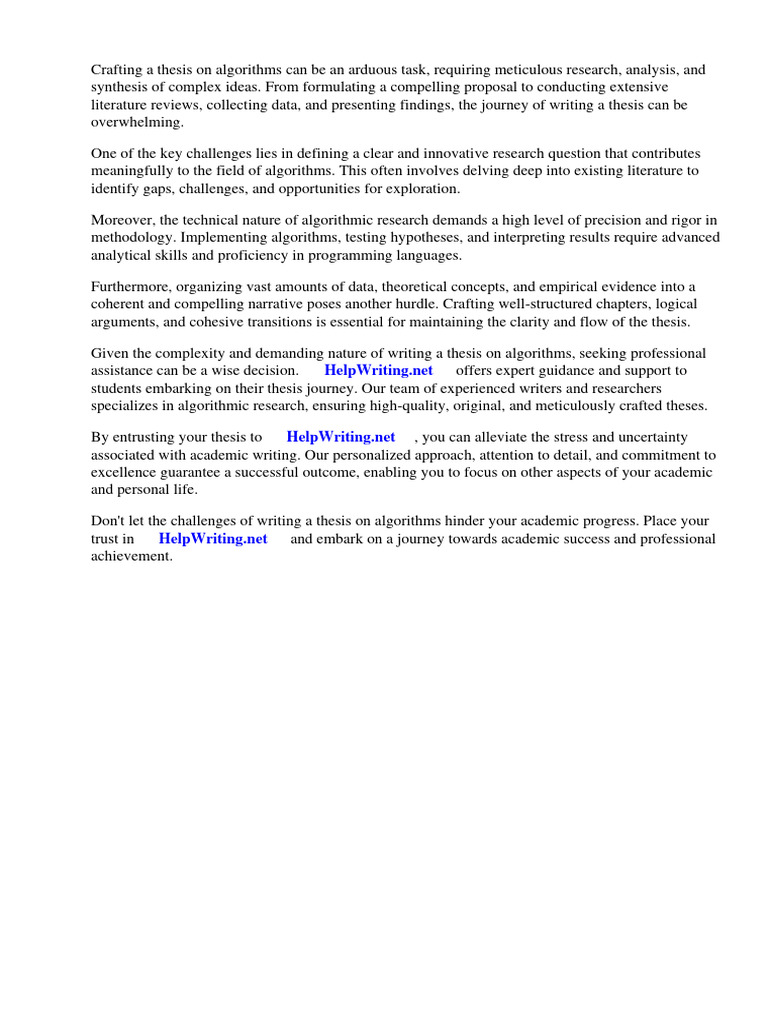 Crafting a thesis on algorithms can be an arduous task, requiring meticulous research, analysis, and synthesis of complex ideas. From formulating a compelling proposal to conducting extensive literature reviews, collecting data, and presenting findings, the journey of writing a thesis can be overwhelming.

One of the key challenges lies in defining a clear and innovative research question that contributes meaningfully to the field of algorithms. This often involves delving deep into existing literature to identify gaps, challenges, and opportunities for exploration.

Moreover, the technical nature of algorithmic research demands a high level of precision and rigor in methodology. Implementing algorithms, testing hypotheses, and interpreting results require advanced analytical skills and proficiency in programming languages.

Furthermore, organizing vast amounts of data, theoretical concepts, and empirical evidence into a coherent and compelling narrative poses another hurdle. Crafting well-structured chapters, logical arguments, and cohesive transitions is essential for maintaining the clarity and flow of the thesis.

Given the complexity and demanding nature of writing a thesis on algorithms, seeking professional assistance can be a wise decision. HelpWriting.net offers expert guidance and support to students embarking on their thesis journey. Our team of experienced writers and researchers specializes in algorithmic research, ensuring high-quality, original, and meticulously crafted theses.

By entrusting your thesis to HelpWriting.net , you can alleviate the stress and uncertainty associated with academic writing. Our personalized approach, attention to detail, and commitment to excellence guarantee a successful outcome, enabling you to focus on other aspects of your academic and personal life.

Don't let the challenges of writing a thesis on algorithms hinder your academic progress. Place your trust in HelpWriting.net and embark on a journey towards academic success and professional achievement.